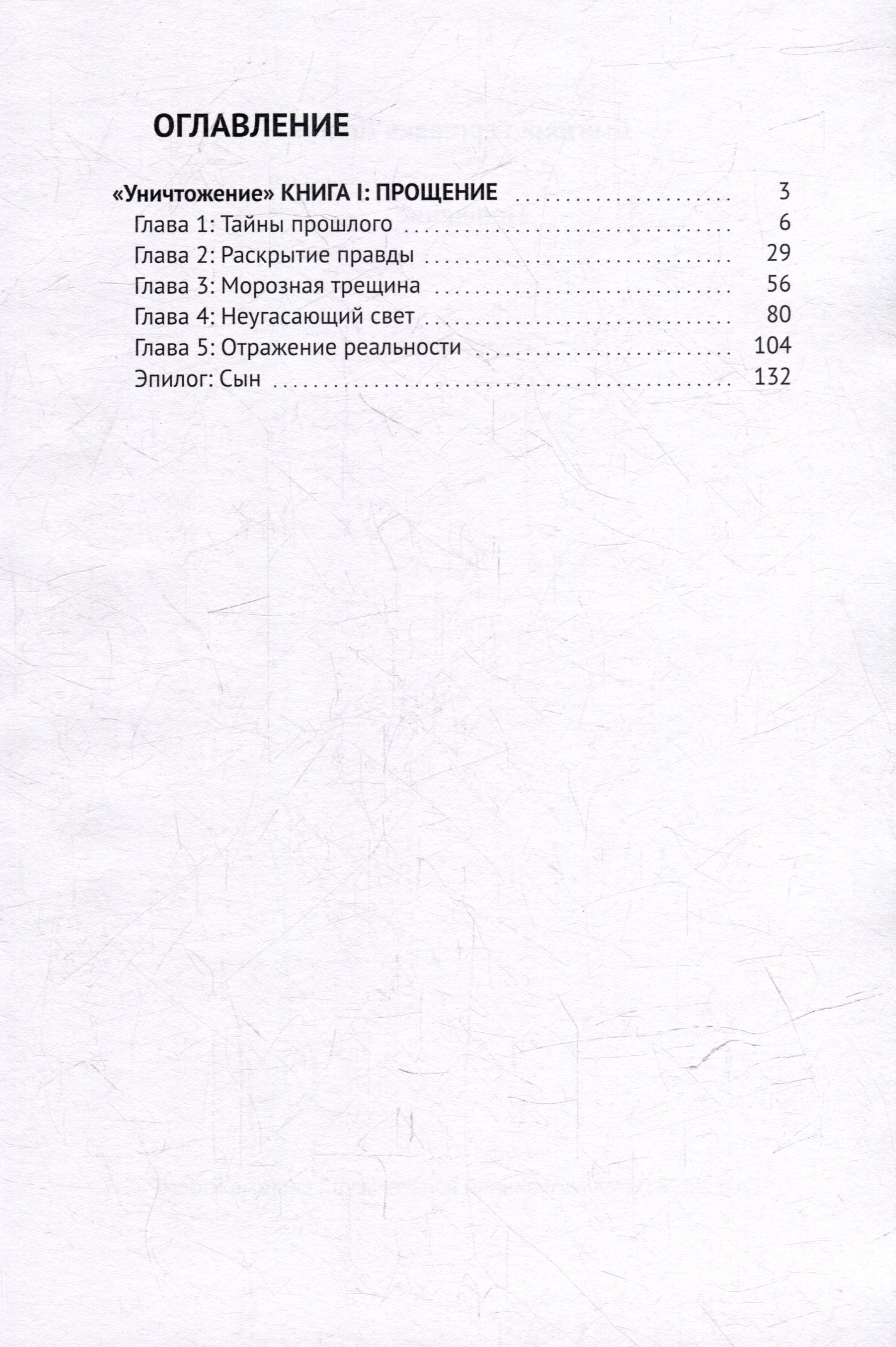 ОГЛАВЛЕНИЕ

«Уничтожение» КНИГА I: ПРОЩЕНИЕ ........................ 3
Глава 1: Тайны прошлого ........................ 6
Глава 2: Раскрытие правды ........................ 29
Глава 3: Морозная трещина ........................ 56
Глава 4: Неугасающий свет ........................ 80
Глава 5: Отражение реальности ........................ 104
Эпилог: Сын ........................ 132